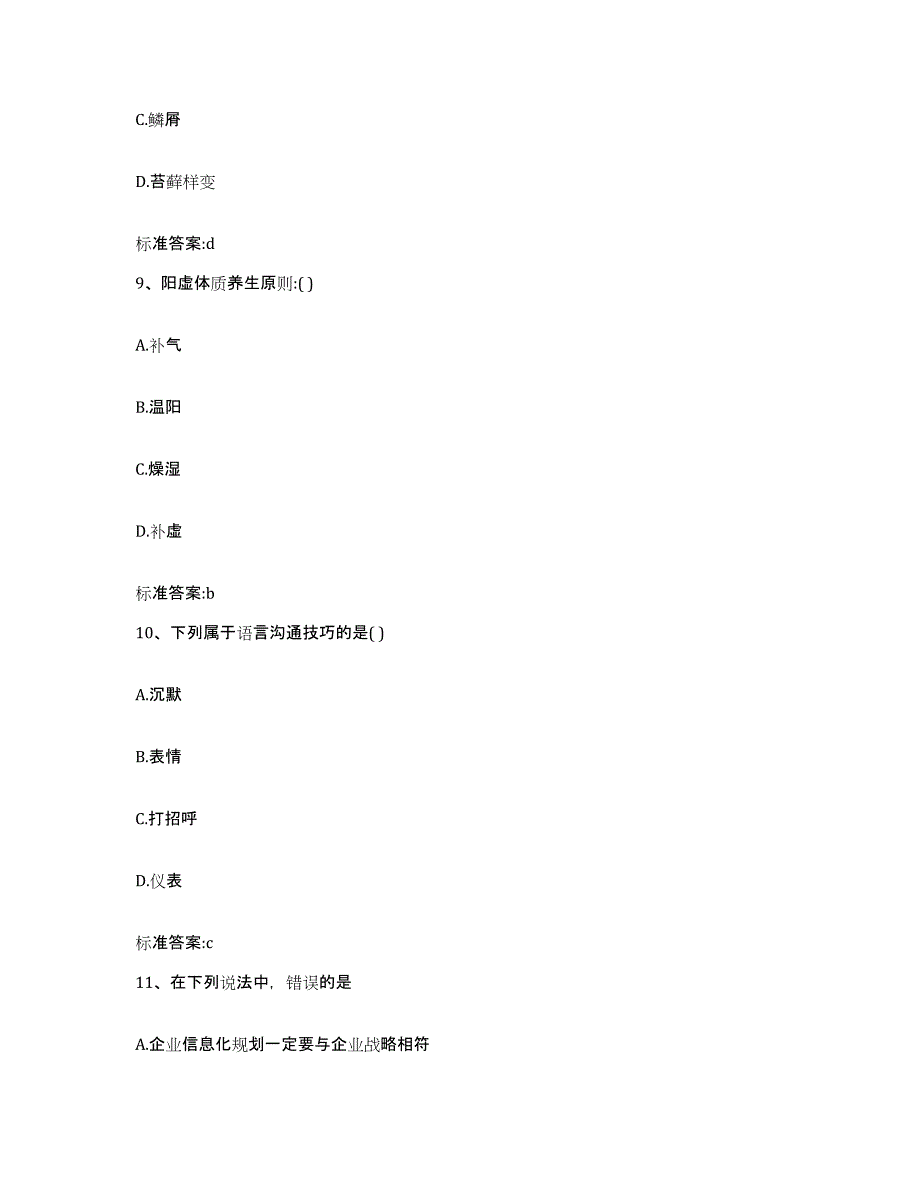 C.鳞屑

D.苔藓样变

标准答案:d

9、阳虚体质养生原则:( )

A.补气

B.温阳

C.燥湿

D.补虚

标准答案:b

10、下列属于语言沟通技巧的是( )

A.沉默

B.表情

C.打招呼

D.仪表

标准答案:c

11、在下列说法中，错误的是

A.企业信息化规划一定要与企业战略相符